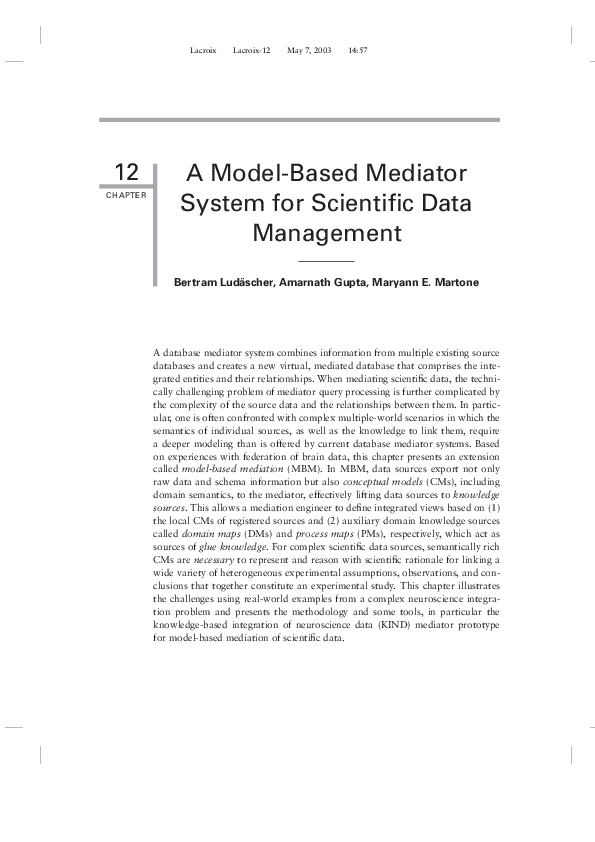 Lacroix Lacroix-12 May 7, 2003 14:57

12
CHAPTER

A Model-Based Mediator System for Scientific Data Management

Bertram Ludäscher, Amarnath Gupta, Maryann E. Martone

A database mediator system combines information from multiple existing source databases and creates a new virtual, mediated database that comprises the integrated entities and their relationships. When mediating scientific data, the technically challenging problem of mediator query processing is further complicated by the complexity of the source data and the relationships between them. In particular, one is often confronted with complex multiple-world scenarios in which the semantics of individual sources, as well as the knowledge to link them, require a deeper modeling than is offered by current database mediator systems. Based on experiences with federation of brain data, this chapter presents an extension called model-based mediation (MBM). In MBM, data sources export not only raw data and schema information but also conceptual models (CMs), including domain semantics, to the mediator, effectively lifting data sources to knowledge sources. This allows a mediation engineer to define integrated views based on (1) the local CMs of registered sources and (2) auxiliary domain knowledge sources called domain maps (DMs) and process maps (PMs), respectively, which act as sources of glue knowledge. For complex scientific data sources, semantically rich CMs are necessary to represent and reason with scientific rationale for linking a wide variety of heterogeneous experimental assumptions, observations, and conclusions that together constitute an experimental study. This chapter illustrates the challenges using real-world examples from a complex neuroscience integration problem and presents the methodology and some tools, in particular the knowledge-based integration of neuroscience data (KIND) mediator prototype for model-based mediation of scientific data.